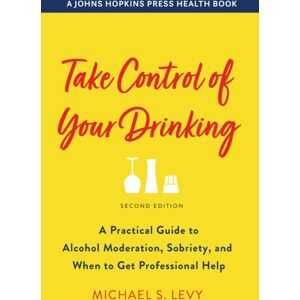 A JOHNS HOPKINS PRESS HEALTH BOOK

Take Control of Your Drinking

SECOND EDITION

A Practical Guide to Alcohol Moderation, Sobriety, and When to Get Professional Help

MICHAEL S. LEVY